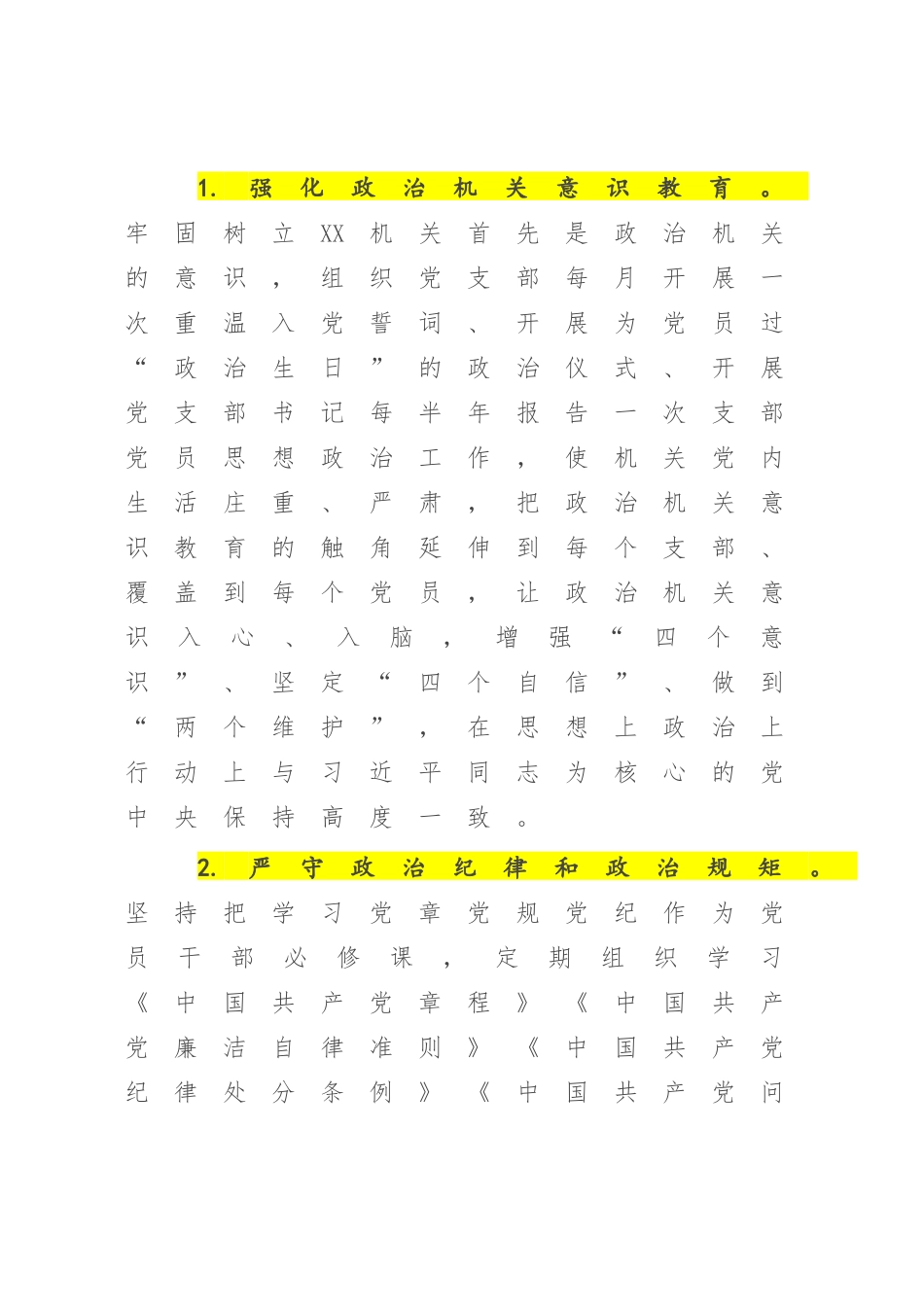 1. 强化政治机关意识教育。牢固树立XX机关首先是政治机关的意识，组织党支部每月开展一次重温入党誓词、开展为党员过“政治生日”的政治仪式、开展党支部书记每半年报告一次支部党员思想政治工作，使机关党内生活庄重、严肃，把政治机关意识教育的触角延伸到每个支部、覆盖到每个党员，让政治机关意识入心、入脑，增强“四个意识”、坚定“四个自信”、做到“两个维护”，在思想上政治上行动上与习近平同志为核心的党中央保持高度一致。

2. 严守政治纪律和政治规矩。坚持把学习党章党规党纪作为党员干部必修课，定期组织学习《中国共产党章程》《中国共产党廉洁自律准则》《中国共产党纪律处分条例》《中国共产党问